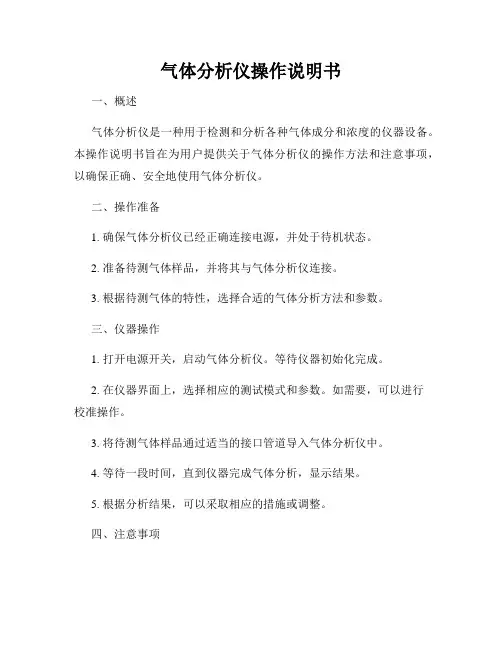 气体分析仪操作说明书

一、概述

气体分析仪是一种用于检测和分析各种气体成分和浓度的仪器设备。本操作说明书旨在为用户提供关于气体分析仪的操作方法和注意事项，以确保正确、安全地使用气体分析仪。

二、操作准备

1. 确保气体分析仪已经正确连接电源，并处于待机状态。

2. 准备待测气体样品，并将其与气体分析仪连接。

3. 根据待测气体的特性，选择合适的气体分析方法和参数。

三、仪器操作

1. 打开电源开关，启动气体分析仪。等待仪器初始化完成。

2. 在仪器界面上，选择相应的测试模式和参数。如需要，可以进行校准操作。

3. 将待测气体样品通过适当的接口管道导入气体分析仪中。

4. 等待一段时间，直到仪器完成气体分析，显示结果。

5. 根据分析结果，可以采取相应的措施或调整。

四、注意事项